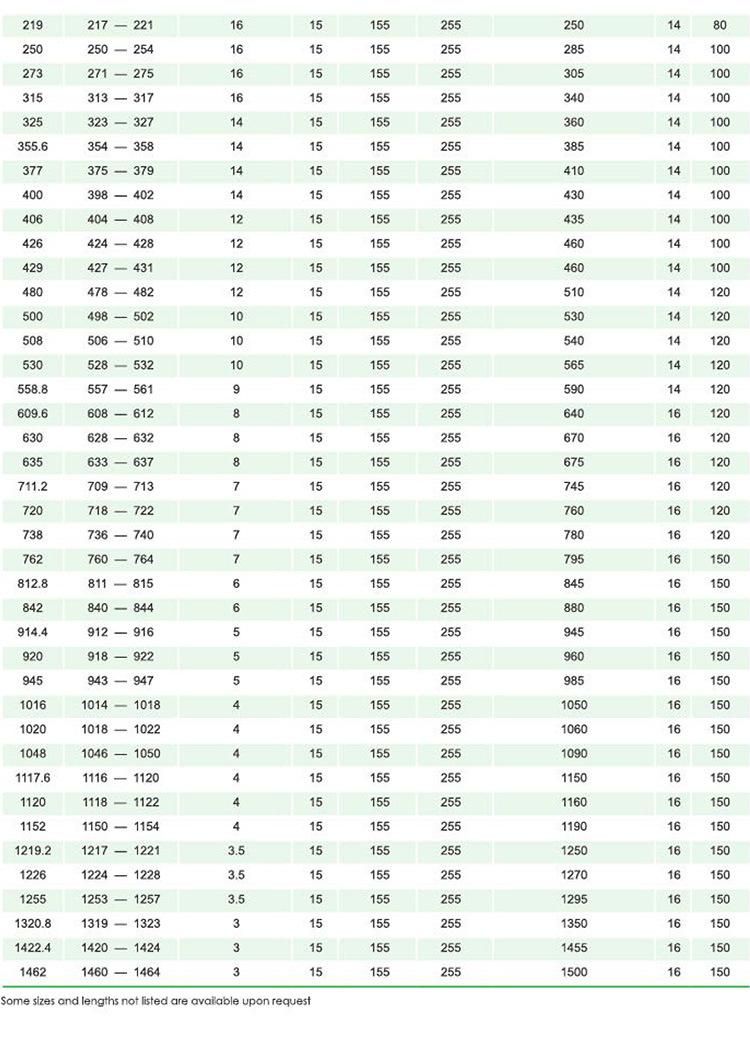 | | | | | | | | | |
|---|---|---|---|---|---|---|---|---|
| 219 | 217 — 221 | 16 | 15 | 155 | 255 | 250 | 14 | 80 |
| 250 | 250 — 254 | 16 | 15 | 155 | 255 | 285 | 14 | 100 |
| 273 | 271 — 275 | 16 | 15 | 155 | 255 | 305 | 14 | 100 |
| 315 | 313 — 317 | 16 | 15 | 155 | 255 | 340 | 14 | 100 |
| 325 | 323 — 327 | 14 | 15 | 155 | 255 | 360 | 14 | 100 |
| 355.6 | 354 — 358 | 14 | 15 | 155 | 255 | 385 | 14 | 100 |
| 377 | 375 — 379 | 14 | 15 | 155 | 255 | 410 | 14 | 100 |
| 400 | 398 — 402 | 14 | 15 | 155 | 255 | 430 | 14 | 100 |
| 406 | 404 — 408 | 12 | 15 | 155 | 255 | 435 | 14 | 100 |
| 426 | 424 — 428 | 12 | 15 | 155 | 255 | 460 | 14 | 100 |
| 429 | 427 — 431 | 12 | 15 | 155 | 255 | 460 | 14 | 100 |
| 480 | 478 — 482 | 12 | 15 | 155 | 255 | 510 | 14 | 120 |
| 500 | 498 — 502 | 10 | 15 | 155 | 255 | 530 | 14 | 120 |
| 508 | 506 — 510 | 10 | 15 | 155 | 255 | 540 | 14 | 120 |
| 530 | 528 — 532 | 10 | 15 | 155 | 255 | 565 | 14 | 120 |
| 558.8 | 557 — 561 | 9 | 15 | 155 | 255 | 590 | 14 | 120 |
| 609.6 | 608 — 612 | 8 | 15 | 155 | 255 | 640 | 16 | 120 |
| 630 | 628 — 632 | 8 | 15 | 155 | 255 | 670 | 16 | 120 |
| 635 | 633 — 637 | 8 | 15 | 155 | 255 | 675 | 16 | 120 |
| 711.2 | 709 — 713 | 7 | 15 | 155 | 255 | 745 | 16 | 120 |
| 720 | 718 — 722 | 7 | 15 | 155 | 255 | 760 | 16 | 120 |
| 738 | 736 — 740 | 7 | 15 | 155 | 255 | 780 | 16 | 120 |
| 762 | 760 — 764 | 7 | 15 | 155 | 255 | 795 | 16 | 150 |
| 812.8 | 811 — 815 | 6 | 15 | 155 | 255 | 845 | 16 | 150 |
| 842 | 840 — 844 | 6 | 15 | 155 | 255 | 880 | 16 | 150 |
| 914.4 | 912 — 916 | 5 | 15 | 155 | 255 | 945 | 16 | 150 |
| 920 | 918 — 922 | 5 | 15 | 155 | 255 | 960 | 16 | 150 |
| 945 | 943 — 947 | 5 | 15 | 155 | 255 | 985 | 16 | 150 |
| 1016 | 1014 — 1018 | 4 | 15 | 155 | 255 | 1050 | 16 | 150 |
| 1020 | 1018 — 1022 | 4 | 15 | 155 | 255 | 1060 | 16 | 150 |
| 1048 | 1046 — 1050 | 4 | 15 | 155 | 255 | 1090 | 16 | 150 |
| 1117.6 | 1116 — 1120 | 4 | 15 | 155 | 255 | 1150 | 16 | 150 |
| 1120 | 1118 — 1122 | 4 | 15 | 155 | 255 | 1160 | 16 | 150 |
| 1152 | 1150 — 1154 | 4 | 15 | 155 | 255 | 1190 | 16 | 150 |
| 1219.2 | 1217 — 1221 | 3.5 | 15 | 155 | 255 | 1250 | 16 | 150 |
| 1226 | 1224 — 1228 | 3.5 | 15 | 155 | 255 | 1270 | 16 | 150 |
| 1255 | 1253 — 1257 | 3.5 | 15 | 155 | 255 | 1295 | 16 | 150 |
| 1320.8 | 1319 — 1323 | 3 | 15 | 155 | 255 | 1350 | 16 | 150 |
| 1422.4 | 1420 — 1424 | 3 | 15 | 155 | 255 | 1455 | 16 | 150 |
| 1462 | 1460 — 1464 | 3 | 15 | 155 | 255 | 1500 | 16 | 150 |

Some sizes and lengths not listed are available upon request